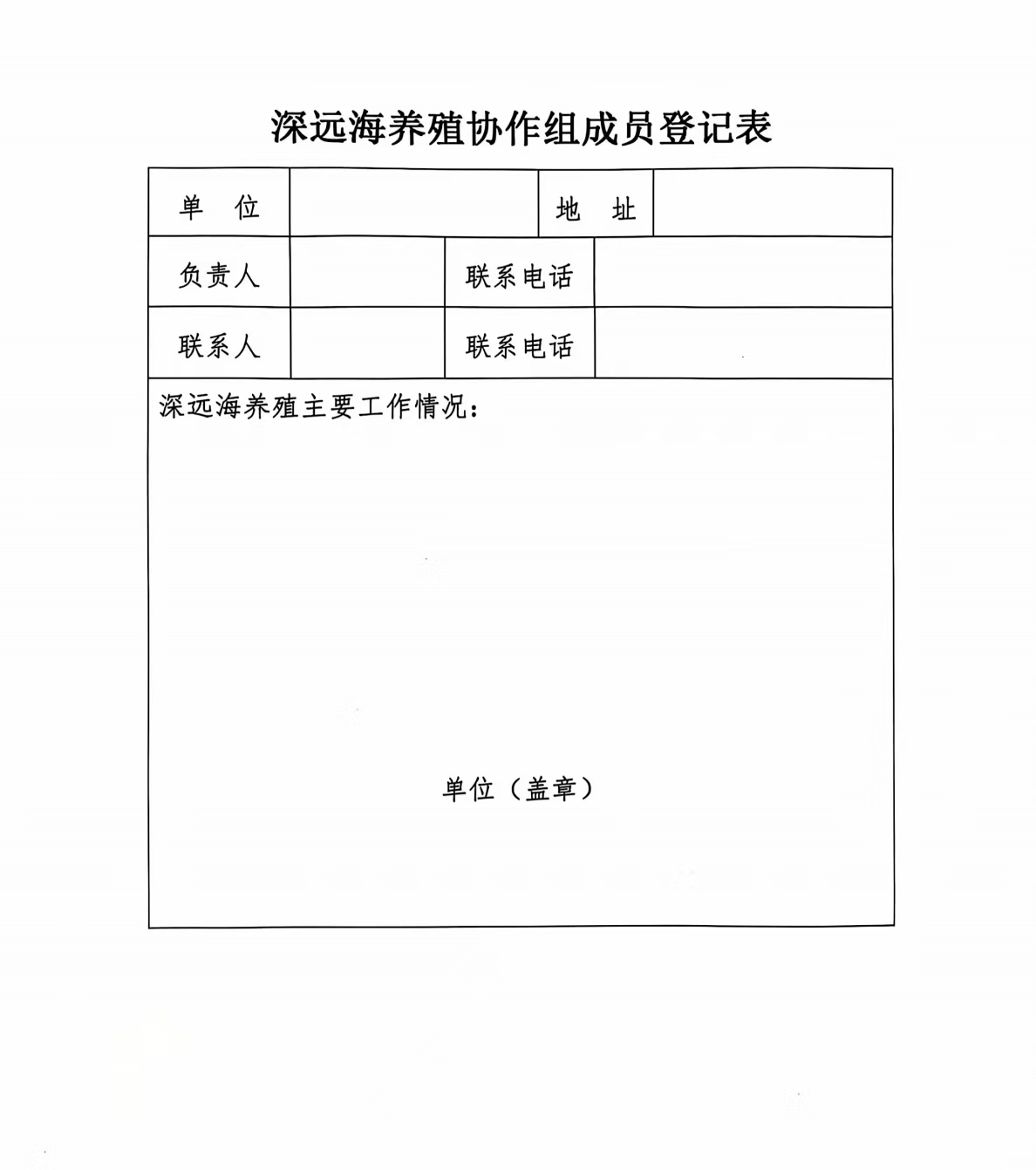 深远海养殖协作组成员登记表

| 单　位 | | 地　址 | |
|---|---|---|---|
| 负责人 | | 联系电话 | |
| 联系人 | | 联系电话 | |

深远海养殖主要工作情况：

单位（盖章）